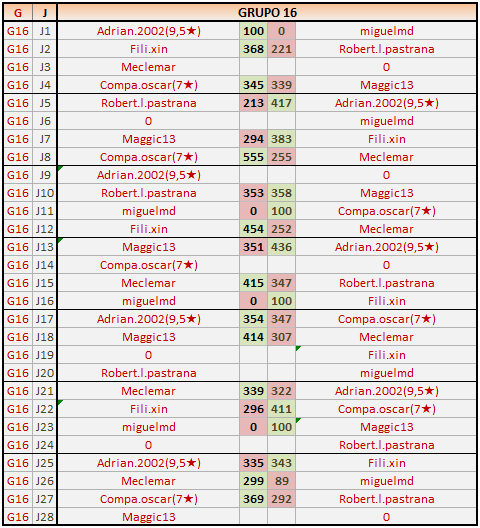 | G | J | GRUPO 16 | | | |
|---|---|---|---|---|---|
| G16 | J1 | Adrian.2002(9,5★) | 100 | 0 | miguelmd |
| G16 | J2 | Fili.xin | 368 | 221 | Robert.l.pastrana |
| G16 | J3 | Meclemar | | | 0 |
| G16 | J4 | Compa.oscar(7★) | 345 | 339 | Maggic13 |
| G16 | J5 | Robert.l.pastrana | 213 | 417 | Adrian.2002(9,5★) |
| G16 | J6 | 0 | | | miguelmd |
| G16 | J7 | Maggic13 | 294 | 383 | Fili.xin |
| G16 | J8 | Compa.oscar(7★) | 555 | 255 | Meclemar |
| G16 | J9 | Adrian.2002(9,5★) | | | 0 |
| G16 | J10 | Robert.l.pastrana | 353 | 358 | Maggic13 |
| G16 | J11 | miguelmd | 0 | 100 | Compa.oscar(7★) |
| G16 | J12 | Fili.xin | 454 | 252 | Meclemar |
| G16 | J13 | Maggic13 | 351 | 436 | Adrian.2002(9,5★) |
| G16 | J14 | Compa.oscar(7★) | | | 0 |
| G16 | J15 | Meclemar | 415 | 347 | Robert.l.pastrana |
| G16 | J16 | miguelmd | 0 | 100 | Fili.xin |
| G16 | J17 | Adrian.2002(9,5★) | 354 | 347 | Compa.oscar(7★) |
| G16 | J18 | Maggic13 | 414 | 307 | Meclemar |
| G16 | J19 | 0 | | | Fili.xin |
| G16 | J20 | Robert.l.pastrana | | | miguelmd |
| G16 | J21 | Meclemar | 339 | 322 | Adrian.2002(9,5★) |
| G16 | J22 | Fili.xin | 296 | 411 | Compa.oscar(7★) |
| G16 | J23 | miguelmd | 0 | 100 | Maggic13 |
| G16 | J24 | 0 | | | Robert.l.pastrana |
| G16 | J25 | Adrian.2002(9,5★) | 335 | 343 | Fili.xin |
| G16 | J26 | Meclemar | 299 | 89 | miguelmd |
| G16 | J27 | Compa.oscar(7★) | 369 | 292 | Robert.l.pastrana |
| G16 | J28 | Maggic13 | | | 0 |